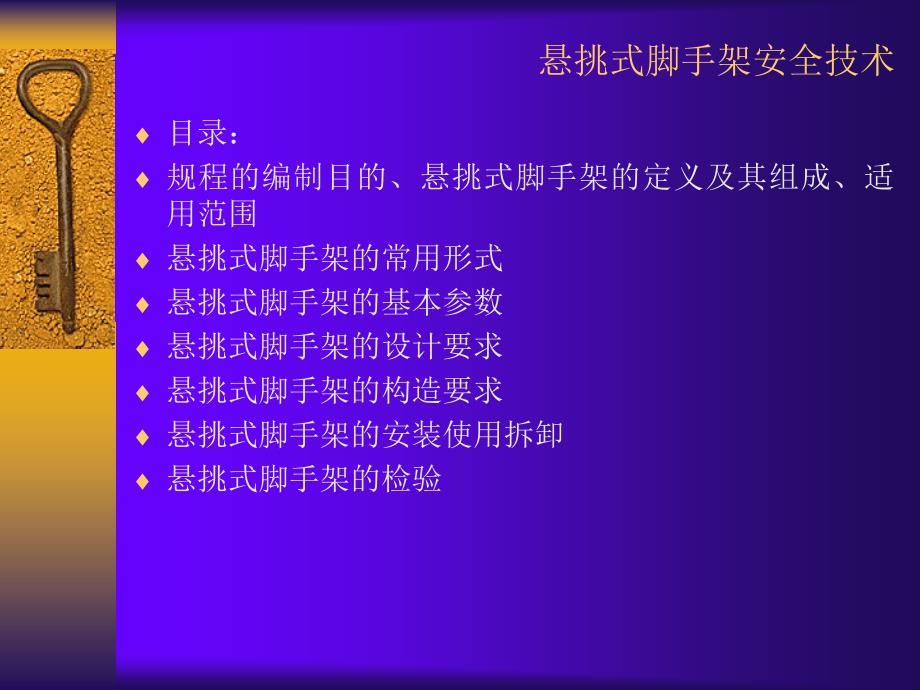 悬挑式脚手架安全技术

♦ 目录：

♦ 规程的编制目的、悬挑式脚手架的定义及其组成、适用范围

♦ 悬挑式脚手架的常用形式

♦ 悬挑式脚手架的基本参数

♦ 悬挑式脚手架的设计要求

♦ 悬挑式脚手架的构造要求

♦ 悬挑式脚手架的安装使用拆卸

♦ 悬挑式脚手架的检验